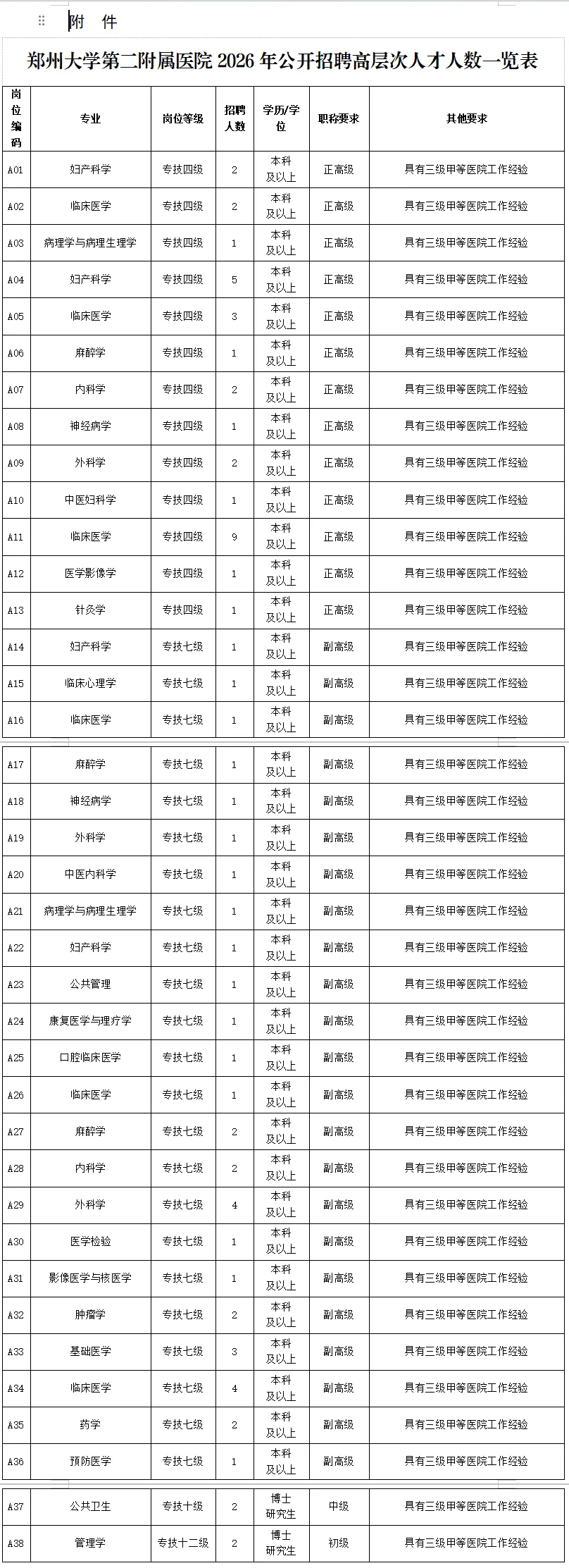 附 件

郑州大学第二附属医院 2026 年公开招聘高层次人才人数一览表

| 岗位编码 | 专业 | 岗位等级 | 招聘人数 | 学历/学位 | 职称要求 | 其他要求 |
|---|---|---|---|---|---|---|
| A01 | 妇产科学 | 专技四级 | 2 | 本科及以上 | 正高级 | 具有三级甲等医院工作经验 |
| A02 | 临床医学 | 专技四级 | 2 | 本科及以上 | 正高级 | 具有三级甲等医院工作经验 |
| A03 | 病理学与病理生理学 | 专技四级 | 1 | 本科及以上 | 正高级 | 具有三级甲等医院工作经验 |
| A04 | 妇产科学 | 专技四级 | 5 | 本科及以上 | 正高级 | 具有三级甲等医院工作经验 |
| A05 | 临床医学 | 专技四级 | 3 | 本科及以上 | 正高级 | 具有三级甲等医院工作经验 |
| A06 | 麻醉学 | 专技四级 | 1 | 本科及以上 | 正高级 | 具有三级甲等医院工作经验 |
| A07 | 内科学 | 专技四级 | 2 | 本科及以上 | 正高级 | 具有三级甲等医院工作经验 |
| A08 | 神经病学 | 专技四级 | 1 | 本科及以上 | 正高级 | 具有三级甲等医院工作经验 |
| A09 | 外科学 | 专技四级 | 2 | 本科及以上 | 正高级 | 具有三级甲等医院工作经验 |
| A10 | 中医妇科学 | 专技四级 | 1 | 本科及以上 | 正高级 | 具有三级甲等医院工作经验 |
| A11 | 临床医学 | 专技四级 | 9 | 本科及以上 | 正高级 | 具有三级甲等医院工作经验 |
| A12 | 医学影像学 | 专技四级 | 1 | 本科及以上 | 正高级 | 具有三级甲等医院工作经验 |
| A13 | 针灸学 | 专技四级 | 1 | 本科及以上 | 正高级 | 具有三级甲等医院工作经验 |
| A14 | 妇产科学 | 专技七级 | 1 | 本科及以上 | 副高级 | 具有三级甲等医院工作经验 |
| A15 | 临床心理学 | 专技七级 | 1 | 本科及以上 | 副高级 | 具有三级甲等医院工作经验 |
| A16 | 临床医学 | 专技七级 | 1 | 本科及以上 | 副高级 | 具有三级甲等医院工作经验 |
| A17 | 麻醉学 | 专技七级 | 1 | 本科及以上 | 副高级 | 具有三级甲等医院工作经验 |
| A18 | 神经病学 | 专技七级 | 1 | 本科及以上 | 副高级 | 具有三级甲等医院工作经验 |
| A19 | 外科学 | 专技七级 | 1 | 本科及以上 | 副高级 | 具有三级甲等医院工作经验 |
| A20 | 中医内科学 | 专技七级 | 1 | 本科及以上 | 副高级 | 具有三级甲等医院工作经验 |
| A21 | 病理学与病理生理学 | 专技七级 | 1 | 本科及以上 | 副高级 | 具有三级甲等医院工作经验 |
| A22 | 妇产科学 | 专技七级 | 1 | 本科及以上 | 副高级 | 具有三级甲等医院工作经验 |
| A23 | 公共管理 | 专技七级 | 1 | 本科及以上 | 副高级 | 具有三级甲等医院工作经验 |
| A24 | 康复医学与理疗学 | 专技七级 | 1 | 本科及以上 | 副高级 | 具有三级甲等医院工作经验 |
| A25 | 口腔临床医学 | 专技七级 | 1 | 本科及以上 | 副高级 | 具有三级甲等医院工作经验 |
| A26 | 临床医学 | 专技七级 | 1 | 本科及以上 | 副高级 | 具有三级甲等医院工作经验 |
| A27 | 麻醉学 | 专技七级 | 2 | 本科及以上 | 副高级 | 具有三级甲等医院工作经验 |
| A28 | 内科学 | 专技七级 | 2 | 本科及以上 | 副高级 | 具有三级甲等医院工作经验 |
| A29 | 外科学 | 专技七级 | 4 | 本科及以上 | 副高级 | 具有三级甲等医院工作经验 |
| A30 | 医学检验 | 专技七级 | 1 | 本科及以上 | 副高级 | 具有三级甲等医院工作经验 |
| A31 | 影像医学与核医学 | 专技七级 | 1 | 本科及以上 | 副高级 | 具有三级甲等医院工作经验 |
| A32 | 肿瘤学 | 专技七级 | 2 | 本科及以上 | 副高级 | 具有三级甲等医院工作经验 |
| A33 | 基础医学 | 专技七级 | 3 | 本科及以上 | 副高级 | 具有三级甲等医院工作经验 |
| A34 | 临床医学 | 专技七级 | 4 | 本科及以上 | 副高级 | 具有三级甲等医院工作经验 |
| A35 | 药学 | 专技七级 | 2 | 本科及以上 | 副高级 | 具有三级甲等医院工作经验 |
| A36 | 预防医学 | 专技七级 | 1 | 本科及以上 | 副高级 | 具有三级甲等医院工作经验 |
| A37 | 公共卫生 | 专技十级 | 2 | 博士研究生 | 中级 | 具有三级甲等医院工作经验 |
| A38 | 管理学 | 专技十二级 | 2 | 博士研究生 | 初级 | 具有三级甲等医院工作经验 |